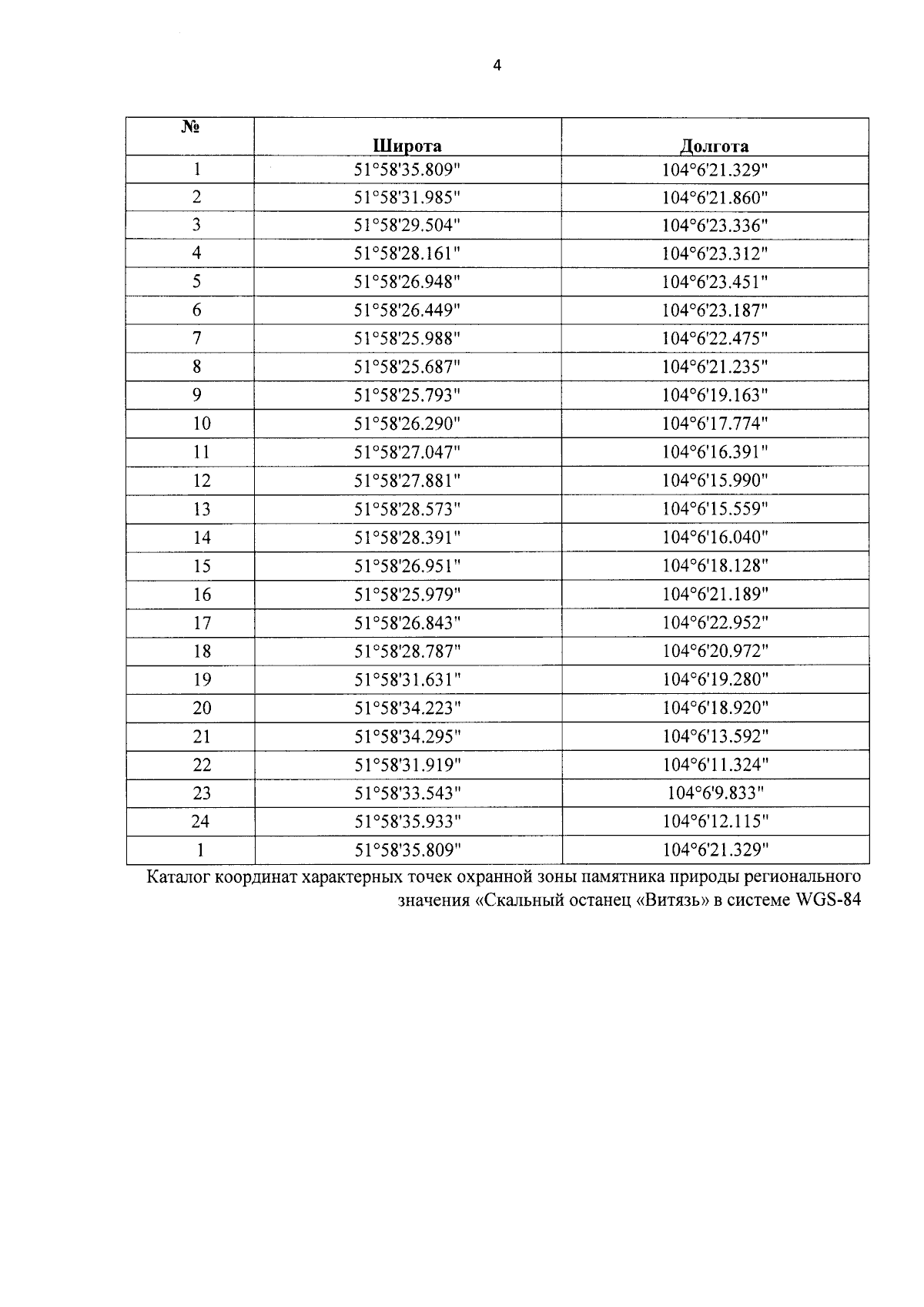 4

| № | Широта | Долгота |
|---|---|---|
| 1 | 51°58'35.809" | 104°6'21.329" |
| 2 | 51°58'31.985" | 104°6'21.860" |
| 3 | 51°58'29.504" | 104°6'23.336" |
| 4 | 51°58'28.161" | 104°6'23.312" |
| 5 | 51°58'26.948" | 104°6'23.451" |
| 6 | 51°58'26.449" | 104°6'23.187" |
| 7 | 51°58'25.988" | 104°6'22.475" |
| 8 | 51°58'25.687" | 104°6'21.235" |
| 9 | 51°58'25.793" | 104°6'19.163" |
| 10 | 51°58'26.290" | 104°6'17.774" |
| 11 | 51°58'27.047" | 104°6'16.391" |
| 12 | 51°58'27.881" | 104°6'15.990" |
| 13 | 51°58'28.573" | 104°6'15.559" |
| 14 | 51°58'28.391" | 104°6'16.040" |
| 15 | 51°58'26.951" | 104°6'18.128" |
| 16 | 51°58'25.979" | 104°6'21.189" |
| 17 | 51°58'26.843" | 104°6'22.952" |
| 18 | 51°58'28.787" | 104°6'20.972" |
| 19 | 51°58'31.631" | 104°6'19.280" |
| 20 | 51°58'34.223" | 104°6'18.920" |
| 21 | 51°58'34.295" | 104°6'13.592" |
| 22 | 51°58'31.919" | 104°6'11.324" |
| 23 | 51°58'33.543" | 104°6'9.833" |
| 24 | 51°58'35.933" | 104°6'12.115" |
| 1 | 51°58'35.809" | 104°6'21.329" |

Каталог координат характерных точек охранной зоны памятника природы регионального значения «Скальный останец «Витязь» в системе WGS-84